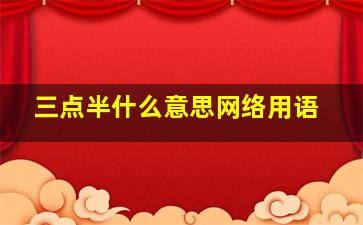 三点半什么意思网络用语